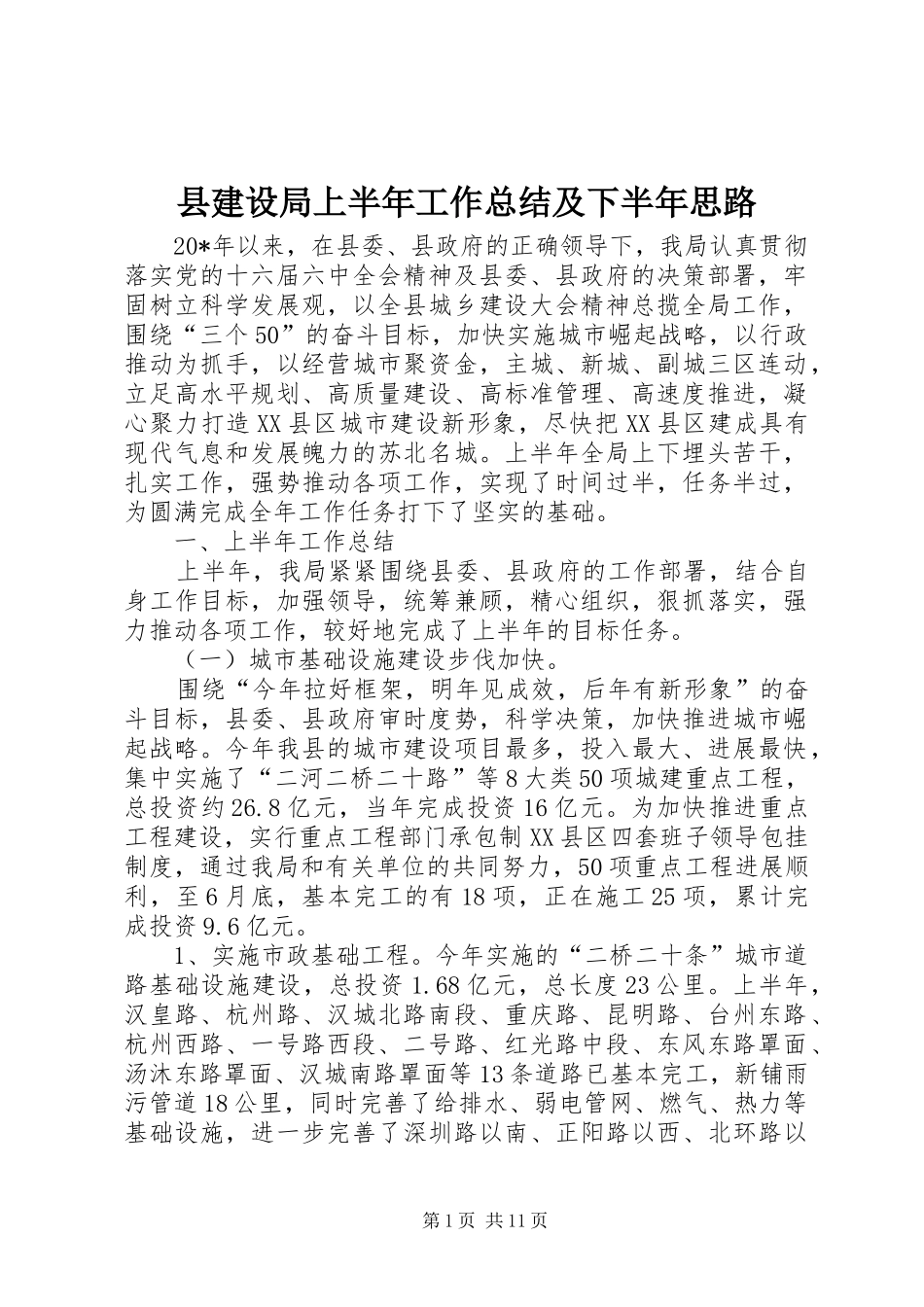 县建设局上半年工作总结及下半年思路

20*年以来，在县委、县政府的正确领导下，我局认真贯彻落实党的十六届六中全会精神及县委、县政府的决策部署，牢固树立科学发展观，以全县城乡建设大会精神总揽全局工作，围绕“三个50”的奋斗目标，加快实施城市崛起战略，以行政推动为抓手，以经营城市聚资金，主城、新城、副城三区连动，立足高水平规划、高质量建设、高标准管理、高速度推进，凝心聚力打造XX县区城市建设新形象，尽快把XX县区建成具有现代气息和发展魄力的苏北名城。上半年全局上下埋头苦干，扎实工作，强势推动各项工作，实现了时间过半，任务半过，为圆满完成全年工作任务打下了坚实的基础。

一、上半年工作总结

上半年，我局紧紧围绕县委、县政府的工作部署，结合自身工作目标，加强领导，统筹兼顾，精心组织，狠抓落实，强力推动各项工作，较好地完成了上半年的目标任务。

（一）城市基础设施建设步伐加快。

围绕“今年拉好框架，明年见成效，后年有新形象”的奋斗目标，县委、县政府审时度势，科学决策，加快推进城市崛起战略。今年我县的城市建设项目最多，投入最大、进展最快，集中实施了“二河二桥二十路”等8大类50项城建重点工程，总投资约26.8亿元，当年完成投资16亿元。为加快推进重点工程建设，实行重点工程部门承包制XX县区四套班子领导包挂制度，通过我局和有关单位的共同努力，50项重点工程进展顺利，至6月底，基本完工的有18项，正在施工25项，累计完成投资9.6亿元。

1、实施市政基础工程。今年实施的“二桥二十条”城市道路基础设施建设，总投资1.68亿元，总长度23公里。上半年，汉皇路、杭州路、汉城北路南段、重庆路、昆明路、台州东路、杭州西路、一号路西段、二号路、红光路中段、东风东路罩面、汤沐东路罩面、汉城南路罩面等13条道路已基本完工，新铺雨污管道18公里，同时完善了给排水、弱电管网、燃气、热力等基础设施，进一步完善了深圳路以南、正阳路以西、北环路以

第1页 共11页